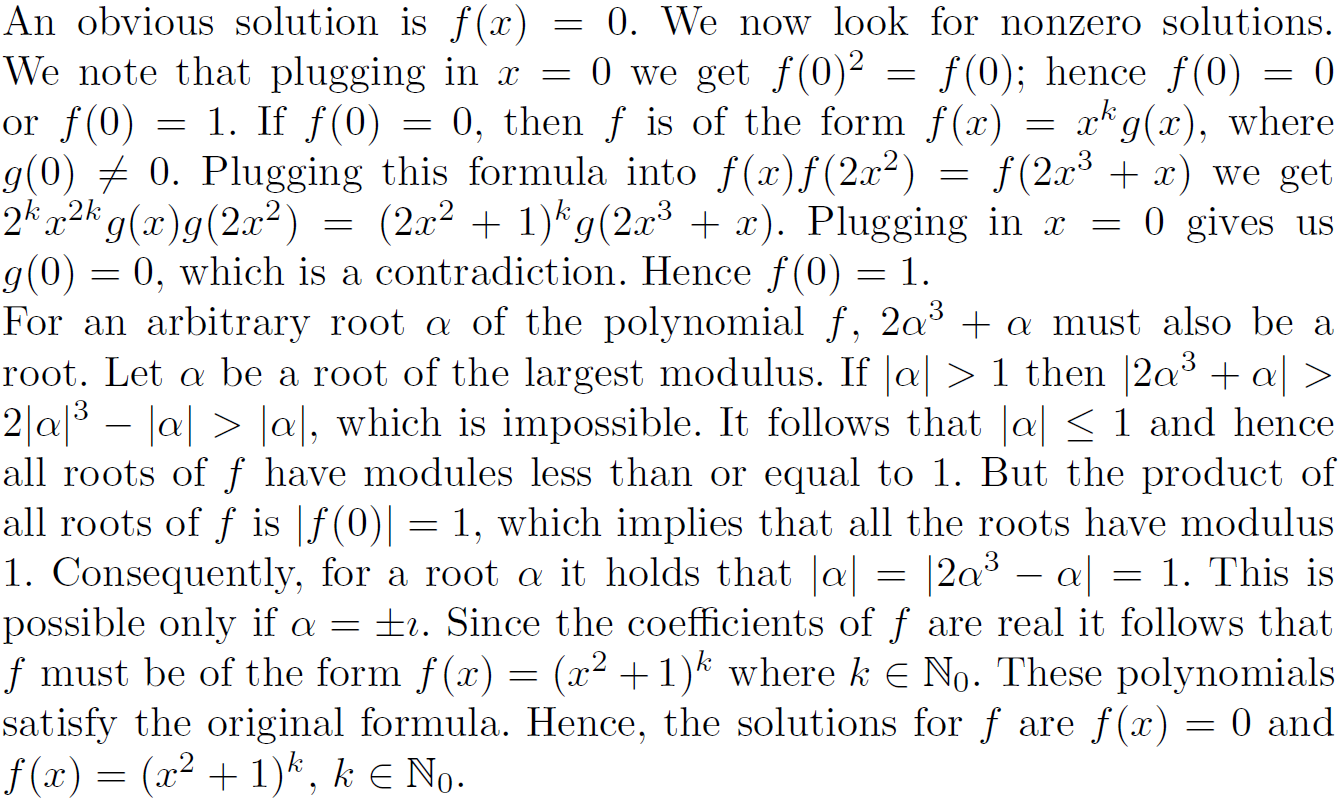 An obvious solution is $f(x) = 0$. We now look for nonzero solutions. We note that plugging in $x = 0$ we get $f(0)^2 = f(0)$; hence $f(0) = 0$ or $f(0) = 1$. If $f(0) = 0$, then $f$ is of the form $f(x) = x^k g(x)$, where $g(0) \neq 0$. Plugging this formula into $f(x)f(2x^2) = f(2x^3 + x)$ we get $2^k x^{2k} g(x)g(2x^2) = (2x^2 + 1)^k g(2x^3 + x)$. Plugging in $x = 0$ gives us $g(0) = 0$, which is a contradiction. Hence $f(0) = 1$.
For an arbitrary root $\alpha$ of the polynomial $f$, $2\alpha^3 + \alpha$ must also be a root. Let $\alpha$ be a root of the largest modulus. If $|\alpha| > 1$ then $|2\alpha^3 + \alpha| > 2|\alpha|^3 - |\alpha| > |\alpha|$, which is impossible. It follows that $|\alpha| \leq 1$ and hence all roots of $f$ have modules less than or equal to 1. But the product of all roots of $f$ is $|f(0)| = 1$, which implies that all the roots have modulus 1. Consequently, for a root $\alpha$ it holds that $|\alpha| = |2\alpha^3 - \alpha| = 1$. This is possible only if $\alpha = \pm\imath$. Since the coefficients of $f$ are real it follows that $f$ must be of the form $f(x) = (x^2 + 1)^k$ where $k \in \mathbb{N}_0$. These polynomials satisfy the original formula. Hence, the solutions for $f$ are $f(x) = 0$ and $f(x) = (x^2 + 1)^k$, $k \in \mathbb{N}_0$.